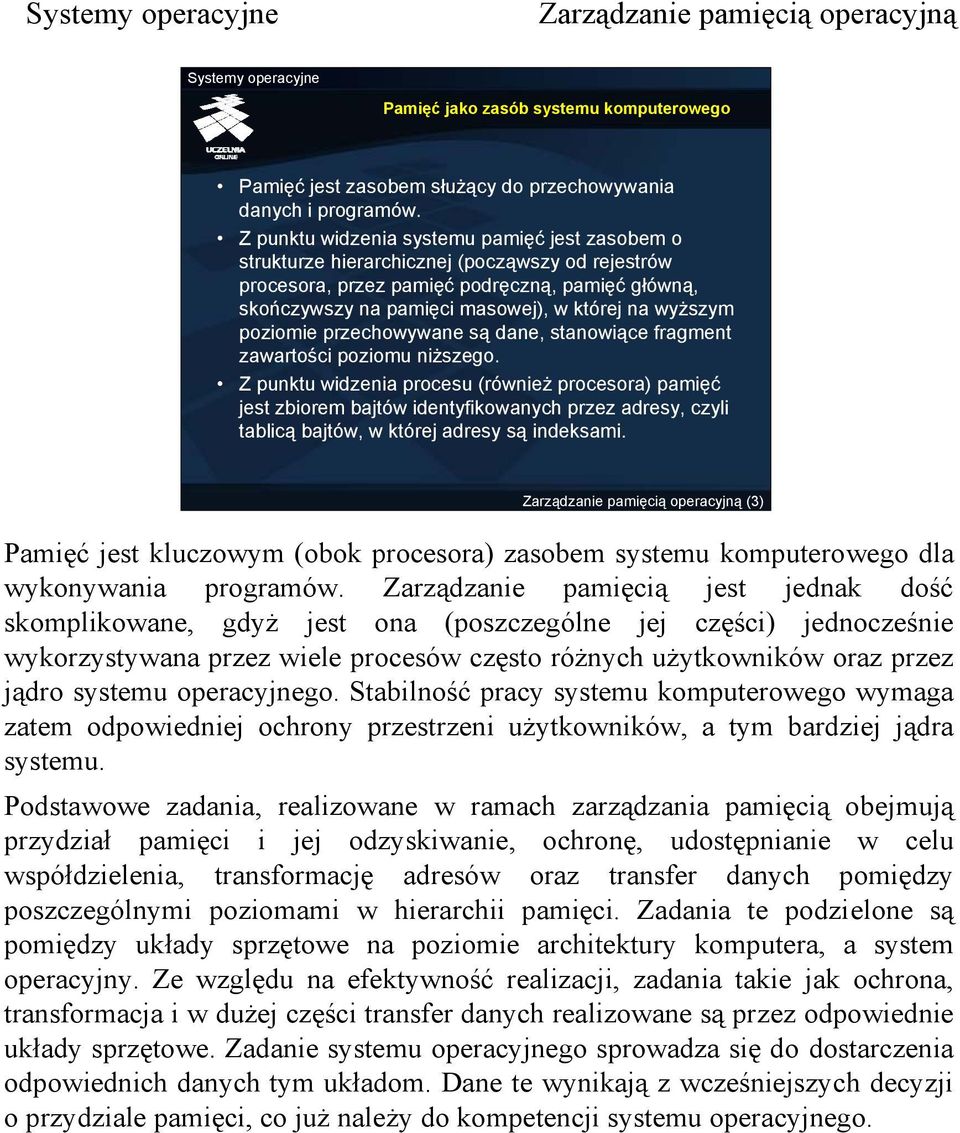 Systemy operacyjne

Zarządzanie pamięcią operacyjną

Systemy operacyjne

UCZELNIA ONLINE

Pamięć jako zasób systemu komputerowego

• Pamięć jest zasobem służący do przechowywania danych i programów.

• Z punktu widzenia systemu pamięć jest zasobem o strukturze hierarchicznej (począwszy od rejestrów procesora, przez pamięć podręczną, pamięć główną, skończywszy na pamięci masowej), w której na wyższym poziomie przechowywane są dane, stanowiące fragment zawartości poziomu niższego.

• Z punktu widzenia procesu (również procesora) pamięć jest zbiorem bajtów identyfikowanych przez adresy, czyli tablicą bajtów, w której adresy są indeksami.

Zarządzanie pamięcią operacyjną (3)

Pamięć jest kluczowym (obok procesora) zasobem systemu komputerowego dla wykonywania programów. Zarządzanie pamięcią jest jednak dość skomplikowane, gdyż jest ona (poszczególne jej części) jednocześnie wykorzystywana przez wiele procesów często różnych użytkowników oraz przez jądro systemu operacyjnego. Stabilność pracy systemu komputerowego wymaga zatem odpowiedniej ochrony przestrzeni użytkowników, a tym bardziej jądra systemu.

Podstawowe zadania, realizowane w ramach zarządzania pamięcią obejmują przydział pamięci i jej odzyskiwanie, ochronę, udostępnianie w celu współdzielenia, transformację adresów oraz transfer danych pomiędzy poszczególnymi poziomami w hierarchii pamięci. Zadania te podzielone są pomiędzy układy sprzętowe na poziomie architektury komputera, a system operacyjny. Ze względu na efektywność realizacji, zadania takie jak ochrona, transformacja i w dużej części transfer danych realizowane są przez odpowiednie układy sprzętowe. Zadanie systemu operacyjnego sprowadza się do dostarczenia odpowiednich danych tym układom. Dane te wynikają z wcześniejszych decyzji o przydziale pamięci, co już należy do kompetencji systemu operacyjnego.